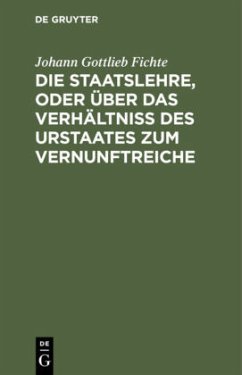 DE GRUYTER

Johann Gottlieb Fichte

DIE STAATSLEHRE, ODER ÜBER DAS VERHÄLTNISS DES URSTAATES ZUM VERNUNFTREICHE

DE
G